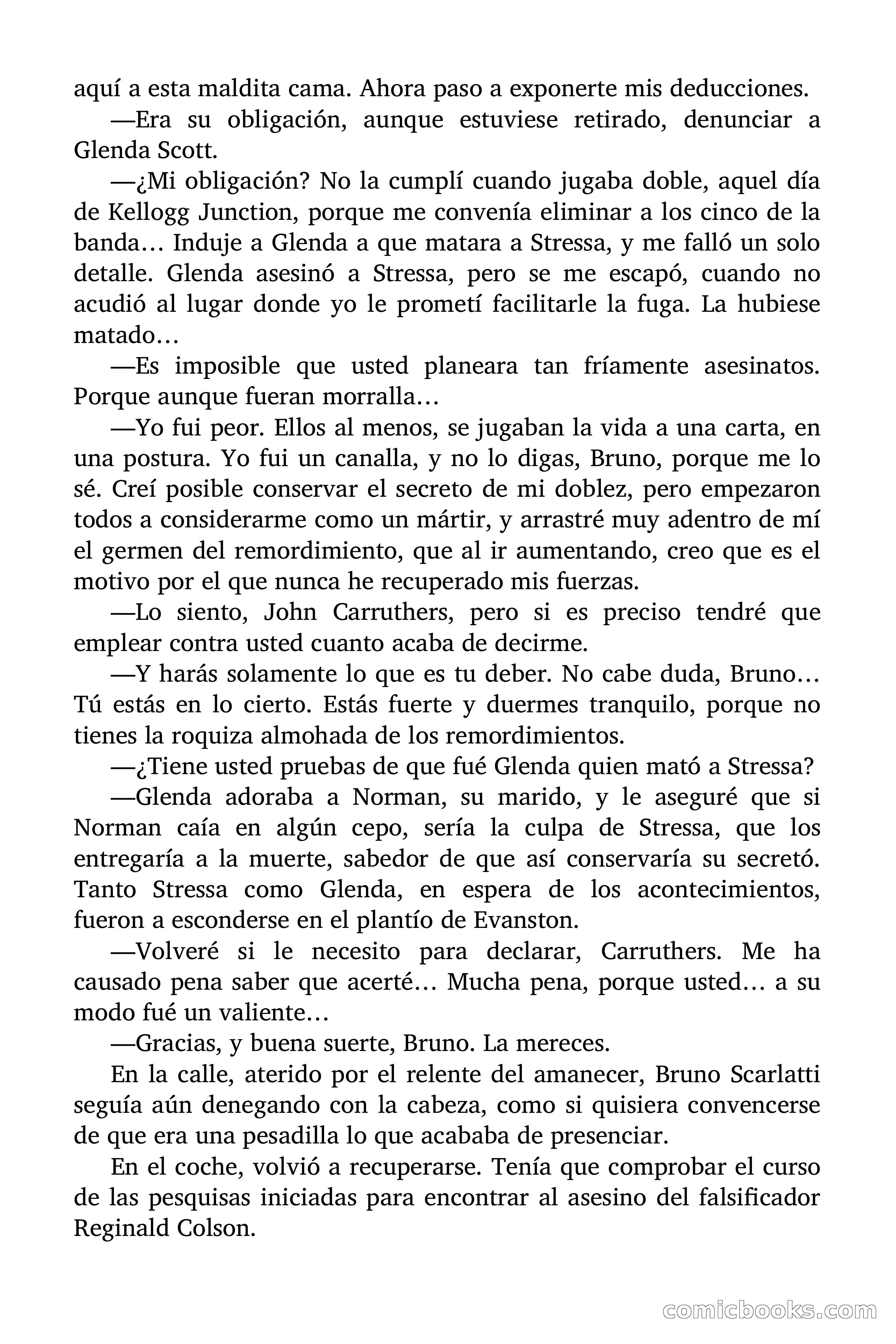 aquí a esta maldita cama. Ahora paso a exponerte mis deducciones.

—Era su obligación, aunque estuviese retirado, denunciar a Glenda Scott.

—¿Mi obligación? No la cumplí cuando jugaba doble, aquel día de Kellogg Junction, porque me convenía eliminar a los cinco de la banda… Induje a Glenda a que matara a Stressa, y me falló un solo detalle. Glenda asesinó a Stressa, pero se me escapó, cuando no acudió al lugar donde yo le prometí facilitarle la fuga. La hubiese matado…

—Es imposible que usted planeara tan fríamente asesinatos. Porque aunque fueran morralla…

—Yo fui peor. Ellos al menos, se jugaban la vida a una carta, en una postura. Yo fui un canalla, y no lo digas, Bruno, porque me lo sé. Creí posible conservar el secreto de mi doblez, pero empezaron todos a considerarme como un mártir, y arrastré muy adentro de mí el germen del remordimiento, que al ir aumentando, creo que es el motivo por el que nunca he recuperado mis fuerzas.

—Lo siento, John Carruthers, pero si es preciso tendré que emplear contra usted cuanto acaba de decirme.

—Y harás solamente lo que es tu deber. No cabe duda, Bruno… Tú estás en lo cierto. Estás fuerte y duermes tranquilo, porque no tienes la roquiza almohada de los remordimientos.

—¿Tiene usted pruebas de que fué Glenda quien mató a Stressa?

—Glenda adoraba a Norman, su marido, y le aseguré que si Norman caía en algún cepo, sería la culpa de Stressa, que los entregaría a la muerte, sabedor de que así conservaría su secretó. Tanto Stressa como Glenda, en espera de los acontecimientos, fueron a esconderse en el plantío de Evanston.

—Volveré si le necesito para declarar, Carruthers. Me ha causado pena saber que acerté… Mucha pena, porque usted… a su modo fué un valiente…

—Gracias, y buena suerte, Bruno. La mereces.

En la calle, aterido por el relente del amanecer, Bruno Scarlatti seguía aún denegando con la cabeza, como si quisiera convencerse de que era una pesadilla lo que acababa de presenciar.

En el coche, volvió a recuperarse. Tenía que comprobar el curso de las pesquisas iniciadas para encontrar al asesino del falsificador Reginald Colson.

comicbooks.com